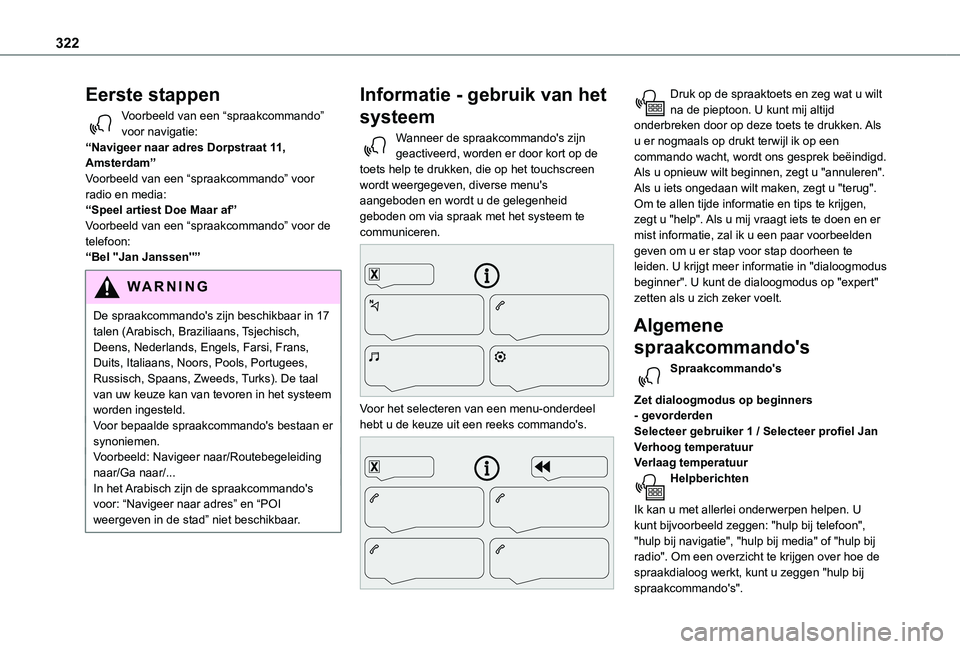 322

Eerste stappen

Voorbeeld van een “spraakcommando” voor navigatie:
“Navigeer naar adres Dorpstraat 11, Amsterdam”
Voorbeeld van een “spraakcommando” voor radio en media:
“Speel artiest Doe Maar af”
Voorbeeld van een “spraakcommando” voor de telefoon:
“Bel "Jan Janssen"”

WARNING

De spraakcommando's zijn beschikbaar in 17 talen (Arabisch, Braziliaans, Tsjechisch, Deens, Nederlands, Engels, Farsi, Frans, Duits, Italiaans, Noors, Pools, Portugees, Russisch, Spaans, Zweeds, Turks). De taal van uw keuze kan van tevoren in het systeem worden ingesteld.
Voor bepaalde spraakcommando's bestaan er synoniemen.
Voorbeeld: Navigeer naar/Routebegeleiding naar/Ga naar/...
In het Arabisch zijn de spraakcommando's voor: “Navigeer naar adres” en “POI weergeven in de stad” niet beschikbaar.

Informatie - gebruik van het systeem

Wanneer de spraakcommando's zijn geactiveerd, worden er door kort op de toets help te drukken, die op het touchscreen wordt weergegeven, diverse menu's aangeboden en wordt u de gelegenheid geboden om via spraak met het systeem te communiceren.

Voor het selecteren van een menu-onderdeel hebt u de keuze uit een reeks commando's.

Druk op de spraaktoets en zeg wat u wilt na de pieptoon. U kunt mij altijd onderbreken door op deze toets te drukken. Als u er nogmaals op drukt terwijl ik op een commando wacht, wordt ons gesprek beëindigd. Als u opnieuw wilt beginnen, zegt u "annuleren". Als u iets ongedaan wilt maken, zegt u "terug". Om te allen tijde informatie en tips te krijgen, zegt u "help". Als u mij vraagt iets te doen en er mist informatie, zal ik u een paar voorbeelden geven om u er stap voor stap doorheen te leiden. U krijgt meer informatie in "dialoogmodus beginner". U kunt de dialoogmodus op "expert" zetten als u zich zeker voelt.

Algemene spraakcommando's

Spraakcommando's

Zet dialoogmodus op beginners - gevorderden
Selecteer gebruiker 1 / Selecteer profiel Jan
Verhoog temperatuur
Verlaag temperatuur

Helpberichten

Ik kan u met allerlei onderwerpen helpen. U kunt bijvoorbeeld zeggen: "hulp bij telefoon", "hulp bij navigatie", "hulp bij media" of "hulp bij radio". Om een overzicht te krijgen over hoe de spraakdialoog werkt, kunt u zeggen "hulp bij spraakcommando's".

carmanualsonline.info